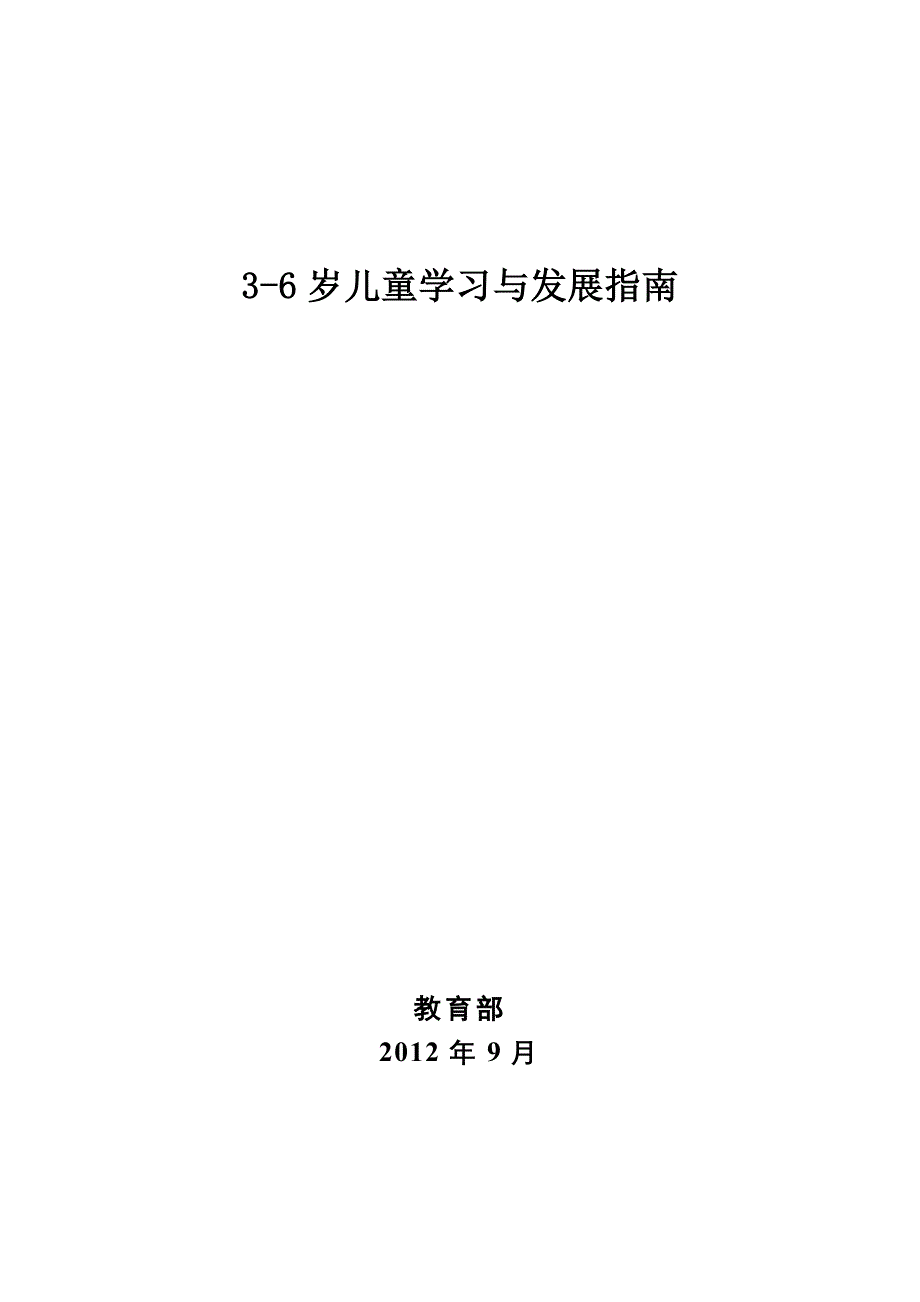 3-6 岁儿童学习与发展指南

教育部
2012 年 9 月